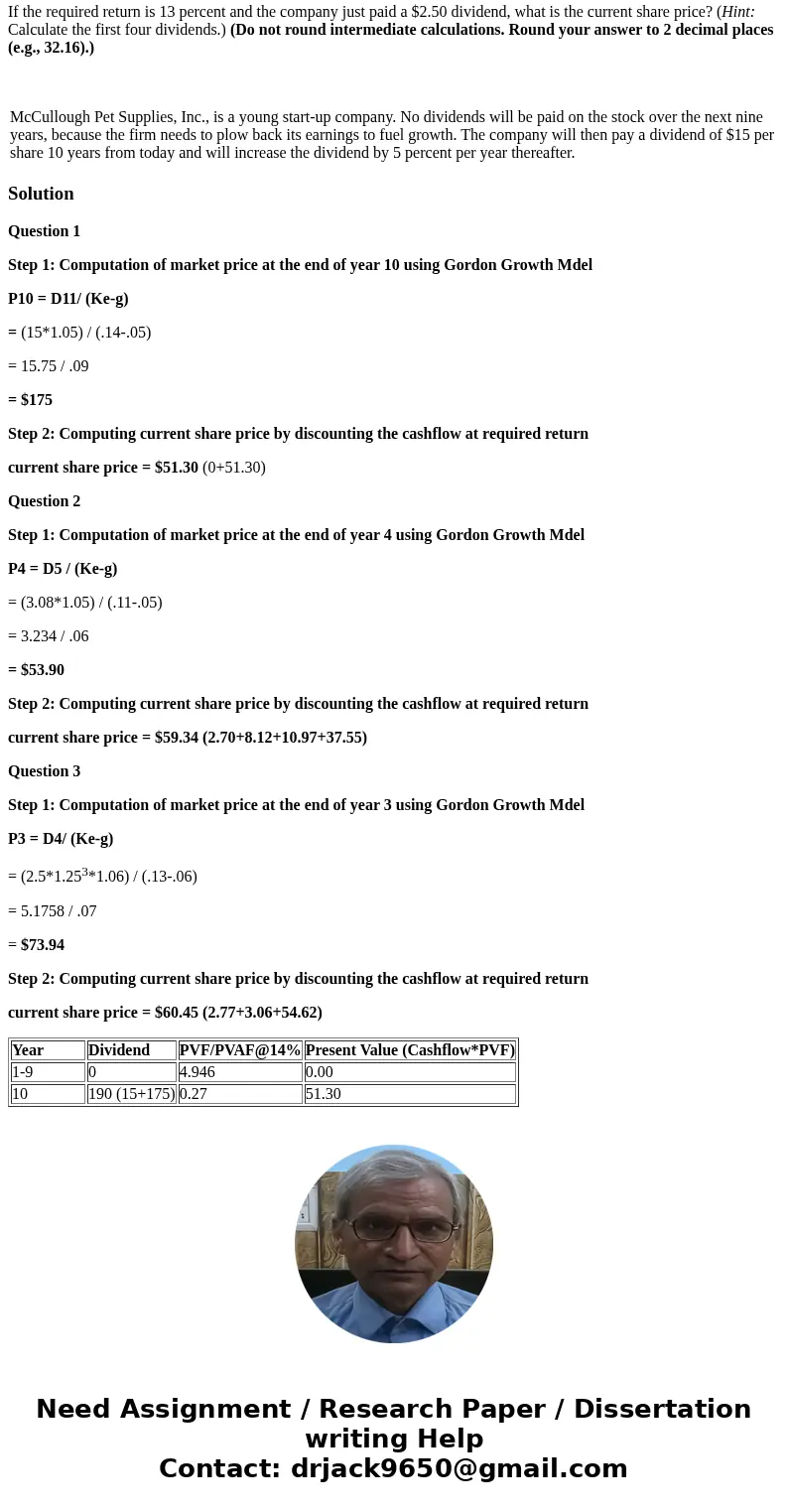 If the required return is 13 percent and the company just paid a $2.50 dividend, what is the current share price? (Hint: Calculate the first four dividends.) (Do not round intermediate calculations. Round your answer to 2 decimal places (e.g., 32.16).)

McCullough Pet Supplies, Inc., is a young start-up company. No dividends will be paid on the stock over the next nine years, because the firm needs to plow back its earnings to fuel growth. The company will then pay a dividend of $15 per share 10 years from today and will increase the dividend by 5 percent per year thereafter.

Solution

Question 1

Step 1: Computation of market price at the end of year 10 using Gordon Growth Mdel

P10 = D11/ (Ke-g)

= (15*1.05) / (.14-.05)

= 15.75 / .09

= $175

Step 2: Computing current share price by discounting the cashflow at required return

current share price = $51.30 (0+51.30)

Question 2

Step 1: Computation of market price at the end of year 4 using Gordon Growth Mdel

P4 = D5 / (Ke-g)

= (3.08*1.05) / (.11-.05)

= 3.234 / .06

= $53.90

Step 2: Computing current share price by discounting the cashflow at required return

current share price = $59.34 (2.70+8.12+10.97+37.55)

Question 3

Step 1: Computation of market price at the end of year 3 using Gordon Growth Mdel

P3 = D4/ (Ke-g)

= (2.5*1.25$^3$*1.06) / (.13-.06)

= 5.1758 / .07

= $73.94

Step 2: Computing current share price by discounting the cashflow at required return

current share price = $60.45 (2.77+3.06+54.62)

| Year | Dividend | PVF/PVAF@14% | Present Value (Cashflow*PVF) |
|---|---|---|---|
| 1-9 | 0 | 4.946 | 0.00 |
| 10 | 190 (15+175) | 0.27 | 51.30 |

Need Assignment / Research Paper / Dissertation writing Help
Contact: drjack9650@gmail.com